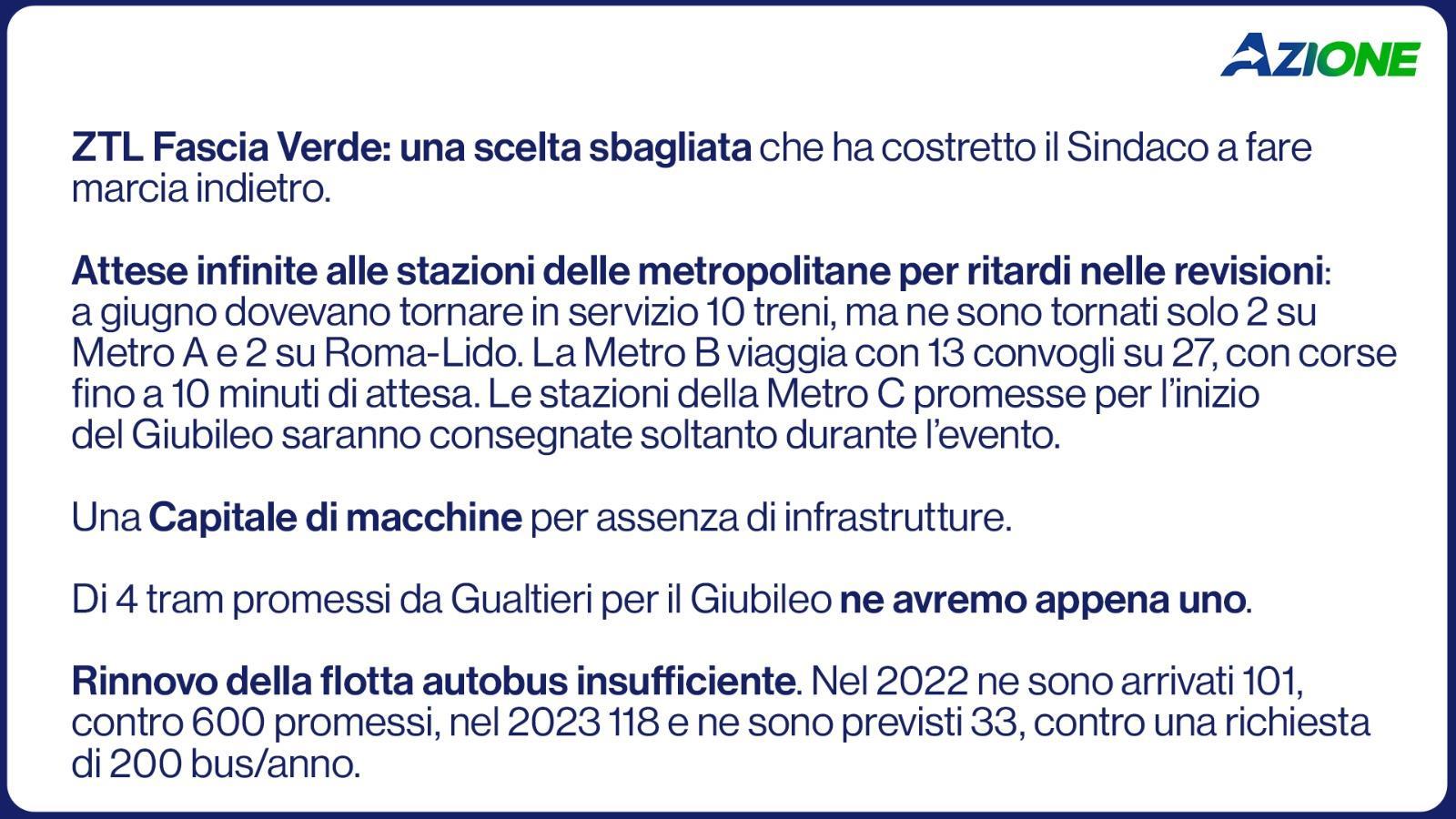 AZIONE

ZTL Fascia Verde: una scelta sbagliata che ha costretto il Sindaco a fare marcia indietro.

Attese infinite alle stazioni delle metropolitane per ritardi nelle revisioni: a giugno dovevano tornare in servizio 10 treni, ma ne sono tornati solo 2 su Metro A e 2 su Roma-Lido. La Metro B viaggia con 13 convogli su 27, con corse fino a 10 minuti di attesa. Le stazioni della Metro C promesse per l'inizio del Giubileo saranno consegnate soltanto durante l'evento.

Una Capitale di macchine per assenza di infrastrutture.

Di 4 tram promessi da Gualtieri per il Giubileo ne avremo appena uno.

Rinnovo della flotta autobus insufficiente. Nel 2022 ne sono arrivati 101, contro 600 promessi, nel 2023 118 e ne sono previsti 33, contro una richiesta di 200 bus/anno.